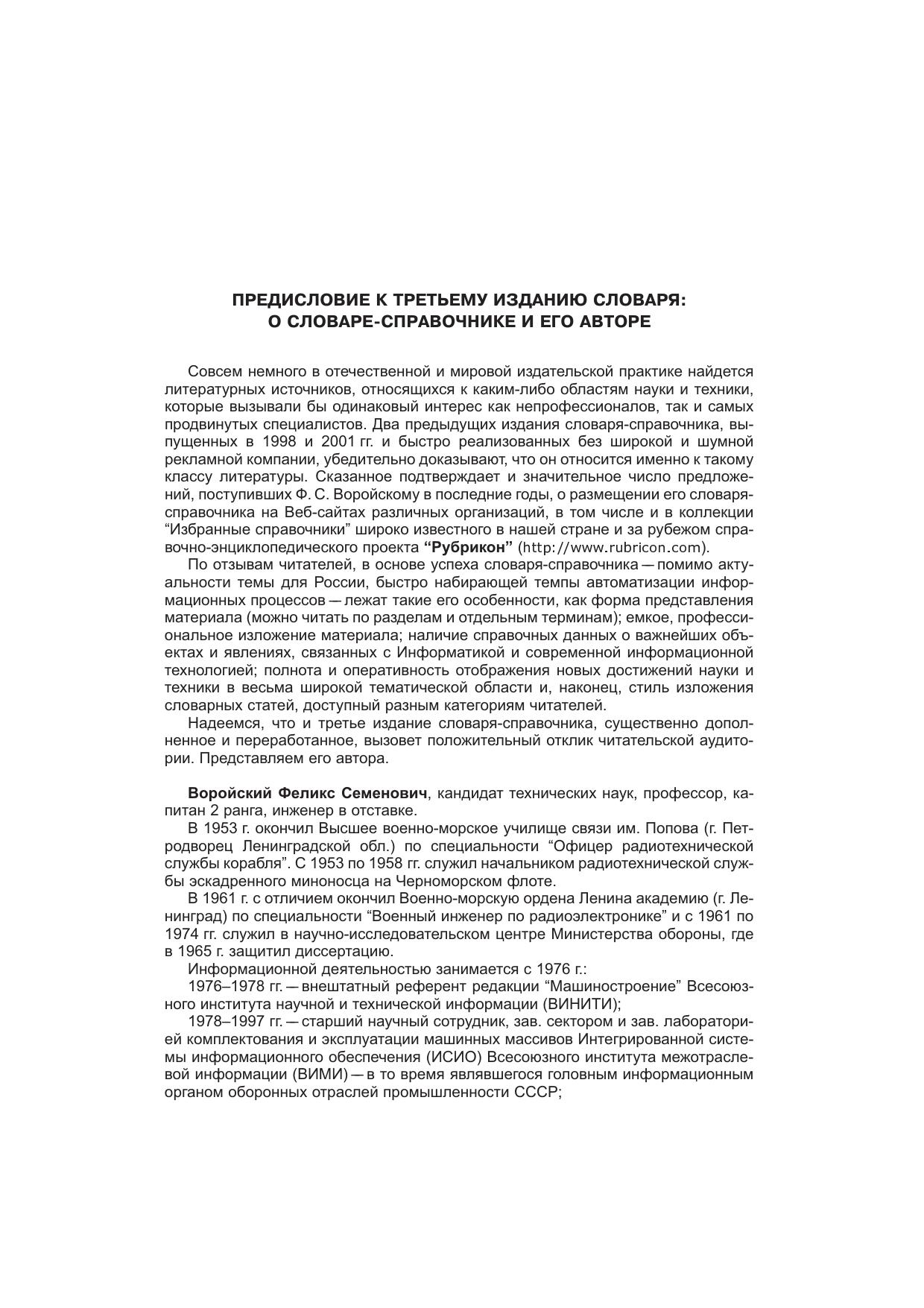 ПРЕДИСЛОВИЕ К ТРЕТЬЕМУ ИЗДАНИЮ СЛОВАРЯ:
О СЛОВАРЕ-СПРАВОЧНИКЕ И ЕГО АВТОРЕ

Совсем немного в отечественной и мировой издательской практике найдется литературных источников, относящихся к каким-либо областям науки и техники, которые вызывали бы одинаковый интерес как непрофессионалов, так и самых продвинутых специалистов. Два предыдущих издания словаря-справочника, выпущенных в 1998 и 2001 гг. и быстро реализованных без широкой и шумной рекламной компании, убедительно доказывают, что он относится именно к такому классу литературы. Сказанное подтверждает и значительное число предложений, поступивших Ф. С. Воройскому в последние годы, о размещении его словаря-справочника на Веб-сайтах различных организаций, в том числе и в коллекции “Избранные справочники” широко известного в нашей стране и за рубежом справочно-энциклопедического проекта “Рубрикон” (http://www.rubricon.com).

По отзывам читателей, в основе успеха словаря-справочника — помимо актуальности темы для России, быстро набирающей темпы автоматизации информационных процессов — лежат такие его особенности, как форма представления материала (можно читать по разделам и отдельным терминам); емкое, профессиональное изложение материала; наличие справочных данных о важнейших объектах и явлениях, связанных с Информатикой и современной информационной технологией; полнота и оперативность отображения новых достижений науки и техники в весьма широкой тематической области и, наконец, стиль изложения словарных статей, доступный разным категориям читателей.

Надеемся, что и третье издание словаря-справочника, существенно дополненное и переработанное, вызовет положительный отклик читательской аудитории. Представляем его автора.

Воройский Феликс Семенович, кандидат технических наук, профессор, капитан 2 ранга, инженер в отставке.

В 1953 г. окончил Высшее военно-морское училище связи им. Попова (г. Петродворец Ленинградской обл.) по специальности “Офицер радиотехнической службы корабля”. С 1953 по 1958 гг. служил начальником радиотехнической службы эскадренного миноносца на Черноморском флоте.

В 1961 г. с отличием окончил Военно-морскую ордена Ленина академию (г. Ленинград) по специальности “Военный инженер по радиоэлектронике” и с 1961 по 1974 гг. служил в научно-исследовательском центре Министерства обороны, где в 1965 г. защитил диссертацию.

Информационной деятельностью занимается с 1976 г.:

1976–1978 гг. — внештатный референт редакции “Машиностроение” Всесоюзного института научной и технической информации (ВИНИТИ);

1978–1997 гг. — старший научный сотрудник, зав. сектором и зав. лабораторией комплектования и эксплуатации машинных массивов Интегрированной системы информационного обеспечения (ИСИО) Всесоюзного института межотраслевой информации (ВИМИ) — в то время являвшегося головным информационным органом оборонных отраслей промышленности СССР;